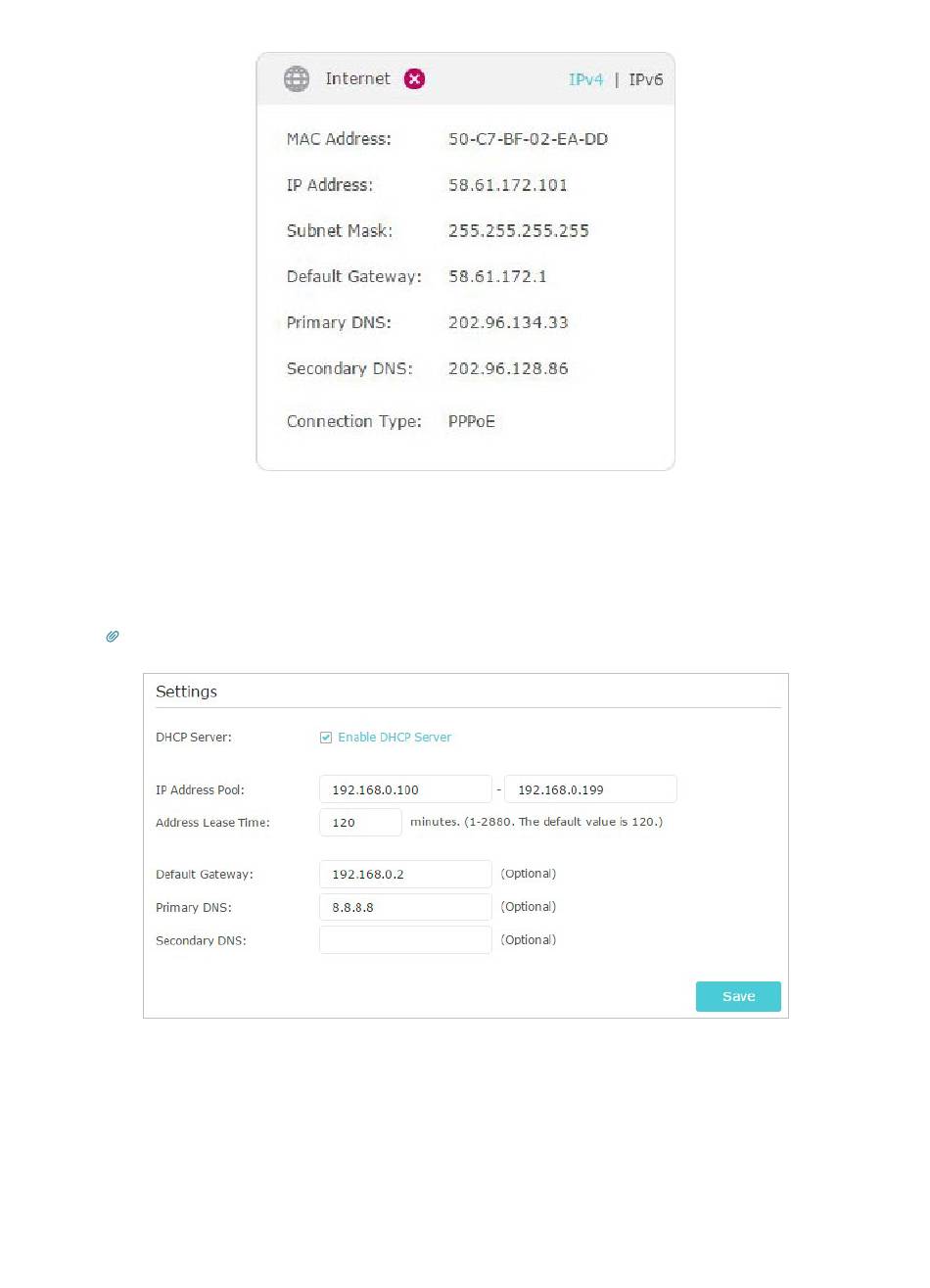 Internet

IPv4 | IPv6

MAC Address: 50-C7-BF-02-EA-DD

IP Address: 58.61.172.101

Subnet Mask: 255.255.255.255

Default Gateway: 58.61.172.1

Primary DNS: 202.96.134.33

Secondary DNS: 202.96.128.86

Connection Type: PPPoE

Settings

DHCP Server: Enable DHCP Server

IP Address Pool: 192.168.0.100 - 192.168.0.199

Address Lease Time: 120 minutes. (1-2880. The default value is 120.)

Default Gateway: 192.168.0.2 (Optional)

Primary DNS: 8.8.8.8 (Optional)

Secondary DNS: (Optional)

Save